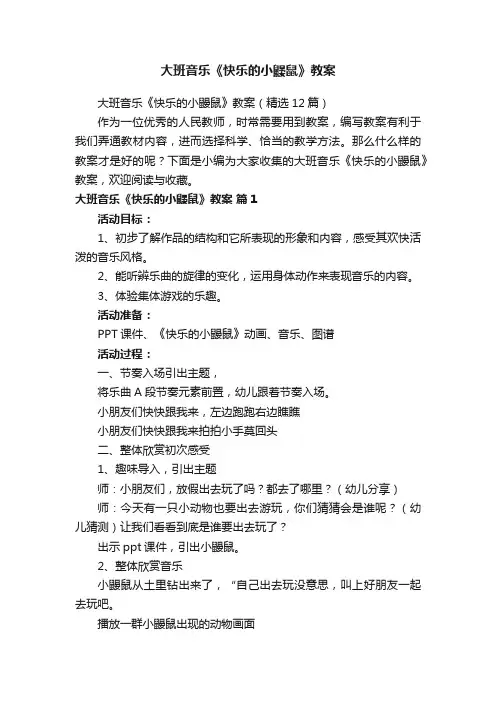 大班音乐《快乐的小鼹鼠》教案

大班音乐《快乐的小鼹鼠》教案（精选 12 篇）

作为一位优秀的人民教师，时常需要用到教案，编写教案有利于我们弄通教材内容，进而选择科学、恰当的教学方法。那么什么样的教案才是好的呢？下面是小编为大家收集的大班音乐《快乐的小鼹鼠》教案，欢迎阅读与收藏。

大班音乐《快乐的小鼹鼠》教案 篇 1

活动目标：

1、初步了解作品的结构和它所表现的形象和内容，感受其欢快活泼的音乐风格。

2、能听辨乐曲的旋律的变化，运用身体动作来表现音乐的内容。

3、体验集体游戏的乐趣。

活动准备：

PPT 课件、《快乐的小鼹鼠》动画、音乐、图谱

活动过程：

一、节奏入场引出主题，

将乐曲 A 段节奏元素前置，幼儿跟着节奏入场。

小朋友们快快跟我来，左边跑跑右边瞧瞧

小朋友们快快跟我来拍拍小手莫回头

二、整体欣赏初次感受

1、趣味导入，引出主题

师：小朋友们，放假出去玩了吗？都去了哪里？（幼儿分享）

师：今天有一只小动物也要出去游玩，你们猜猜会是谁呢？（幼儿猜测）让我们看看到底是谁要出去玩了？

出示 ppt 课件，引出小鼹鼠。

2、整体欣赏音乐

小鼹鼠从土里钻出来了，“自己出去玩没意思，叫上好朋友一起去玩吧。

播放一群小鼹鼠出现的动物画面